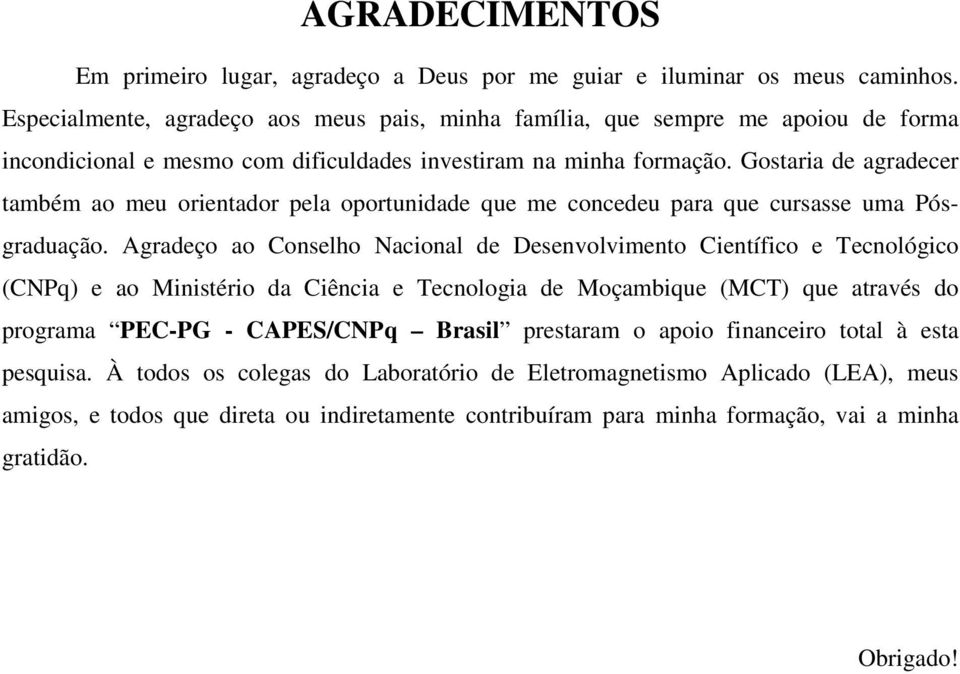 AGRADECIMENTOS

Em primeiro lugar, agradeço a Deus por me guiar e iluminar os meus caminhos. Especialmente, agradeço aos meus pais, minha família, que sempre me apoiou de forma incondicional e mesmo com dificuldades investiram na minha formação. Gostaria de agradecer também ao meu orientador pela oportunidade que me concedeu para que cursasse uma Pós-graduação. Agradeço ao Conselho Nacional de Desenvolvimento Científico e Tecnológico (CNPq) e ao Ministério da Ciência e Tecnologia de Moçambique (MCT) que através do programa “PEC-PG - CAPES/CNPq – Brasil” prestaram o apoio financeiro total à esta pesquisa. À todos os colegas do Laboratório de Eletromagnetismo Aplicado (LEA), meus amigos, e todos que direta ou indiretamente contribuíram para minha formação, vai a minha gratidão.

Obrigado!